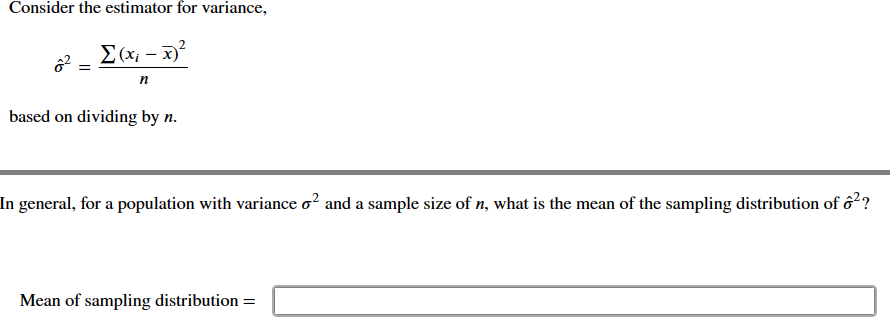 Consider the estimator for variance,

$\hat{\sigma}^2 = \frac{\sum (x_i - \overline{x})^2}{n}$

based on dividing by $n$.

In general, for a population with variance $\sigma^2$ and a sample size of $n$, what is the mean of the sampling distribution of $\hat{\sigma}^2$?

Mean of sampling distribution =